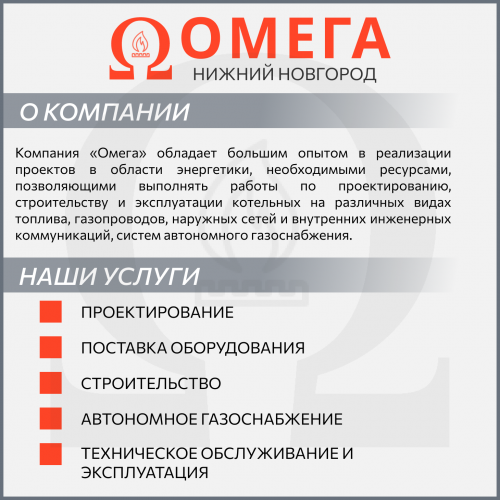 ОМЕГА
НИЖНИЙ НОВГОРОД

О КОМПАНИИ

Компания «Омега» обладает большим опытом в реализации проектов в области энергетики, необходимыми ресурсами, позволяющими выполнять работы по проектированию, строительству и эксплуатации котельных на различных видах топлива, газопроводов, наружных сетей и внутренних инженерных коммуникаций, систем автономного газоснабжения.

НАШИ УСЛУГИ

ПРОЕКТИРОВАНИЕ

ПОСТАВКА ОБОРУДОВАНИЯ

СТРОИТЕЛЬСТВО

АВТОНОМНОЕ ГАЗОСНАБЖЕНИЕ

ТЕХНИЧЕСКОЕ ОБСЛУЖИВАНИЕ И ЭКСПЛУАТАЦИЯ